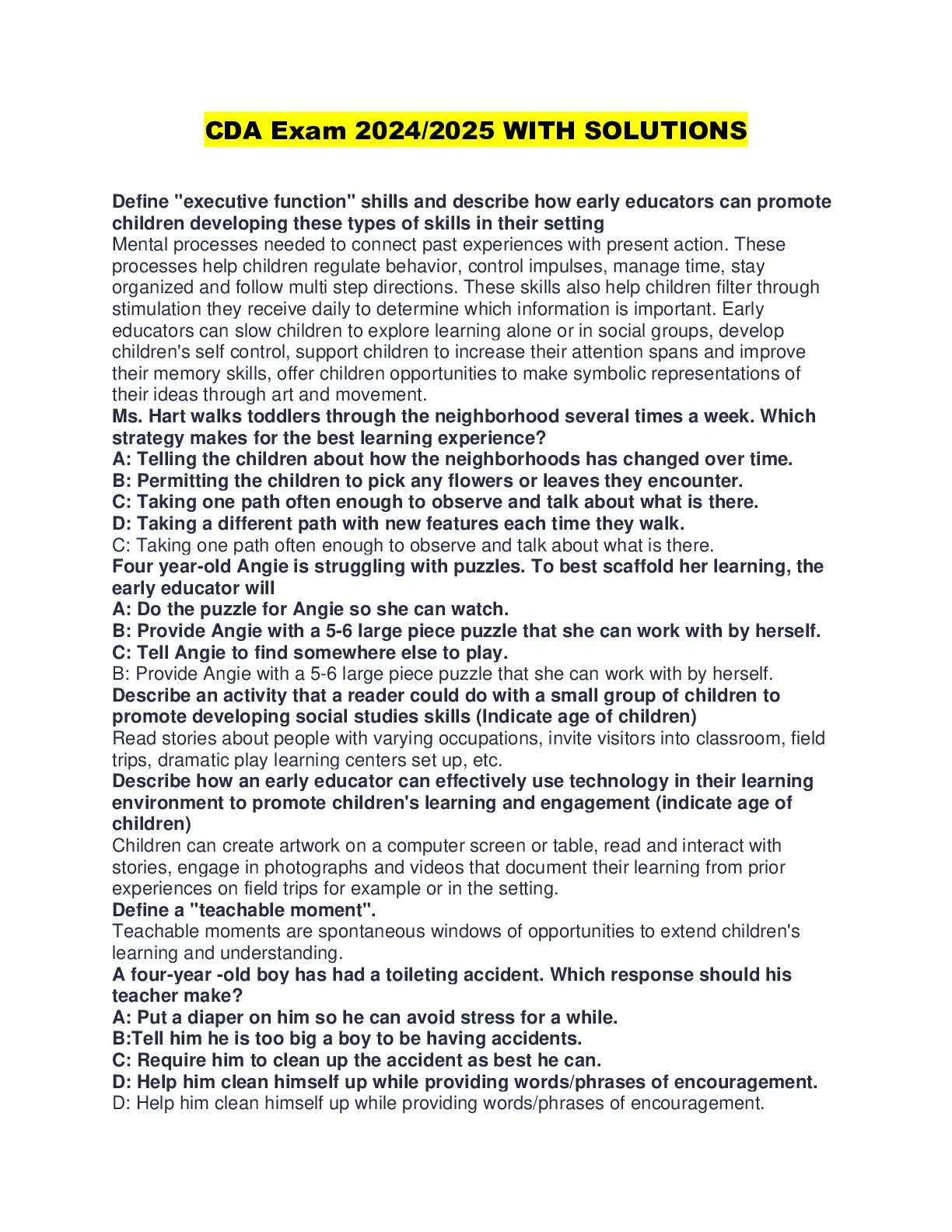 CDA Exam 2024/2025 WITH SOLUTIONS

Define "executive function" shills and describe how early educators can promote children developing these types of skills in their setting
Mental processes needed to connect past experiences with present action. These processes help children regulate behavior, control impulses, manage time, stay organized and follow multi step directions. These skills also help children filter through stimulation they receive daily to determine which information is important. Early educators can slow children to explore learning alone or in social groups, develop children's self control, support children to increase their attention spans and improve their memory skills, offer children opportunities to make symbolic representations of their ideas through art and movement.
Ms. Hart walks toddlers through the neighborhood several times a week. Which strategy makes for the best learning experience?
A: Telling the children about how the neighborhoods has changed over time.
B: Permitting the children to pick any flowers or leaves they encounter.
C: Taking one path often enough to observe and talk about what is there.
D: Taking a different path with new features each time they walk.
C: Taking one path often enough to observe and talk about what is there.
Four year-old Angie is struggling with puzzles. To best scaffold her learning, the early educator will
A: Do the puzzle for Angie so she can watch.
B: Provide Angie with a 5-6 large piece puzzle that she can work with by herself.
C: Tell Angie to find somewhere else to play.
B: Provide Angie with a 5-6 large piece puzzle that she can work with by herself.
Describe an activity that a reader could do with a small group of children to promote developing social studies skills (Indicate age of children)
Read stories about people with varying occupations, invite visitors into classroom, field trips, dramatic play learning centers set up, etc.
Describe how an early educator can effectively use technology in their learning environment to promote children's learning and engagement (indicate age of children)
Children can create artwork on a computer screen or table, read and interact with stories, engage in photographs and videos that document their learning from prior experiences on field trips for example or in the setting.
Define a "teachable moment".
Teachable moments are spontaneous windows of opportunities to extend children's learning and understanding.
A four-year -old boy has had a toileting accident. Which response should his teacher make?
A: Put a diaper on him so he can avoid stress for a while.
B:Tell him he is too big a boy to be having accidents.
C: Require him to clean up the accident as best he can.
D: Help him clean himself up while providing words/phrases of encouragement.
D: Help him clean himself up while providing words/phrases of encouragement.